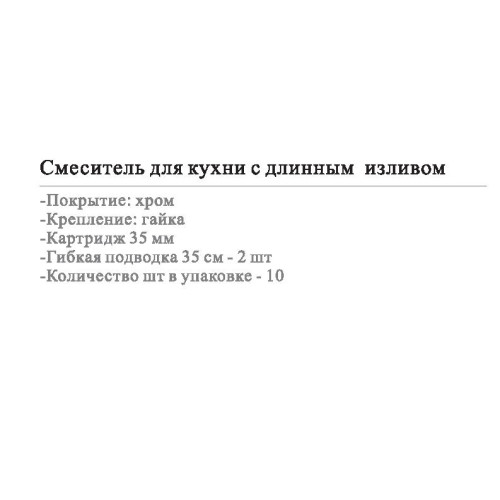 Смеситель для кухни с длинным изливом

-Покрытие: хром
-Крепление: гайка
-Картридж 35 мм
-Гибкая подводка 35 см - 2 шт
-Количество шт в упаковке - 10